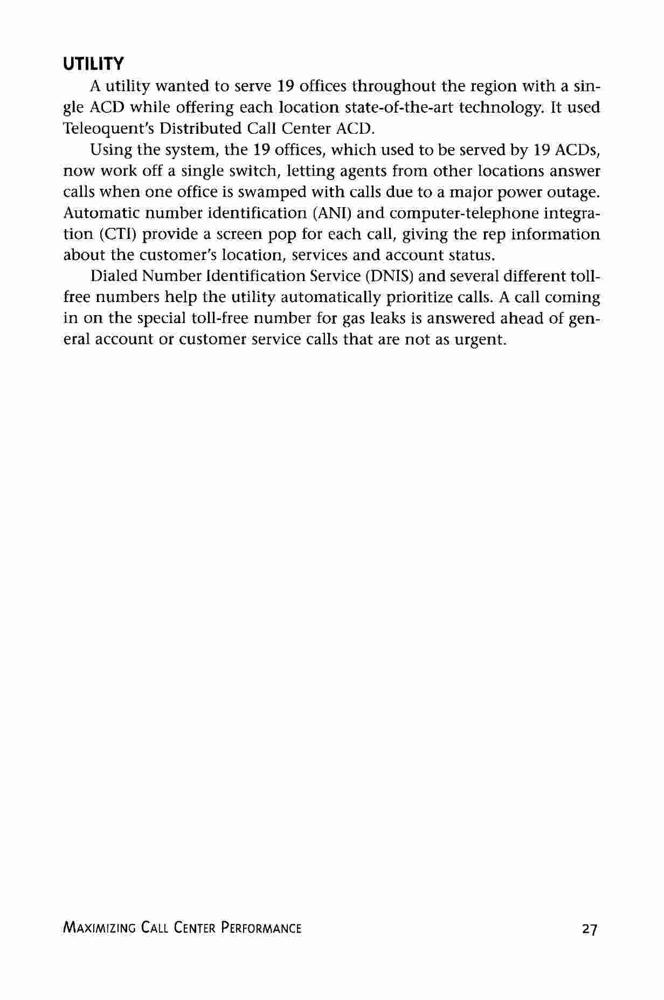 UTILITY

A utility wanted to serve 19 offices throughout the region with a single ACD while offering each location state-of-the-art technology. It used Teleoquent's Distributed Call Center ACD.

Using the system, the 19 offices, which used to be served by 19 ACDs, now work off a single switch, letting agents from other locations answer calls when one office is swamped with calls due to a major power outage. Automatic number identification (ANI) and computer-telephone integration (CTI) provide a screen pop for each call, giving the rep information about the customer's location, services and account status.

Dialed Number Identification Service (DNIS) and several different toll-free numbers help the utility automatically prioritize calls. A call coming in on the special toll-free number for gas leaks is answered ahead of general account or customer service calls that are not as urgent.

MAXIMIZING CALL CENTER PERFORMANCE 27